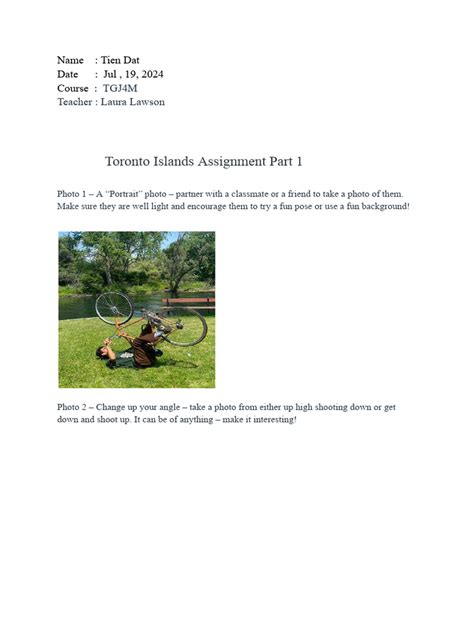 Name : Tien Dat
Date : Jul , 19, 2024
Course : TGJ4M
Teacher : Laura Lawson

Toronto Islands Assignment Part 1

Photo 1 – A "Portrait" photo – partner with a classmate or a friend to take a photo of them. Make sure they are well light and encourage them to try a fun pose or use a fun background!

Photo 2 – Change up your angle – take a photo from either up high shooting down or get down and shoot up. It can be of anything – make it interesting!